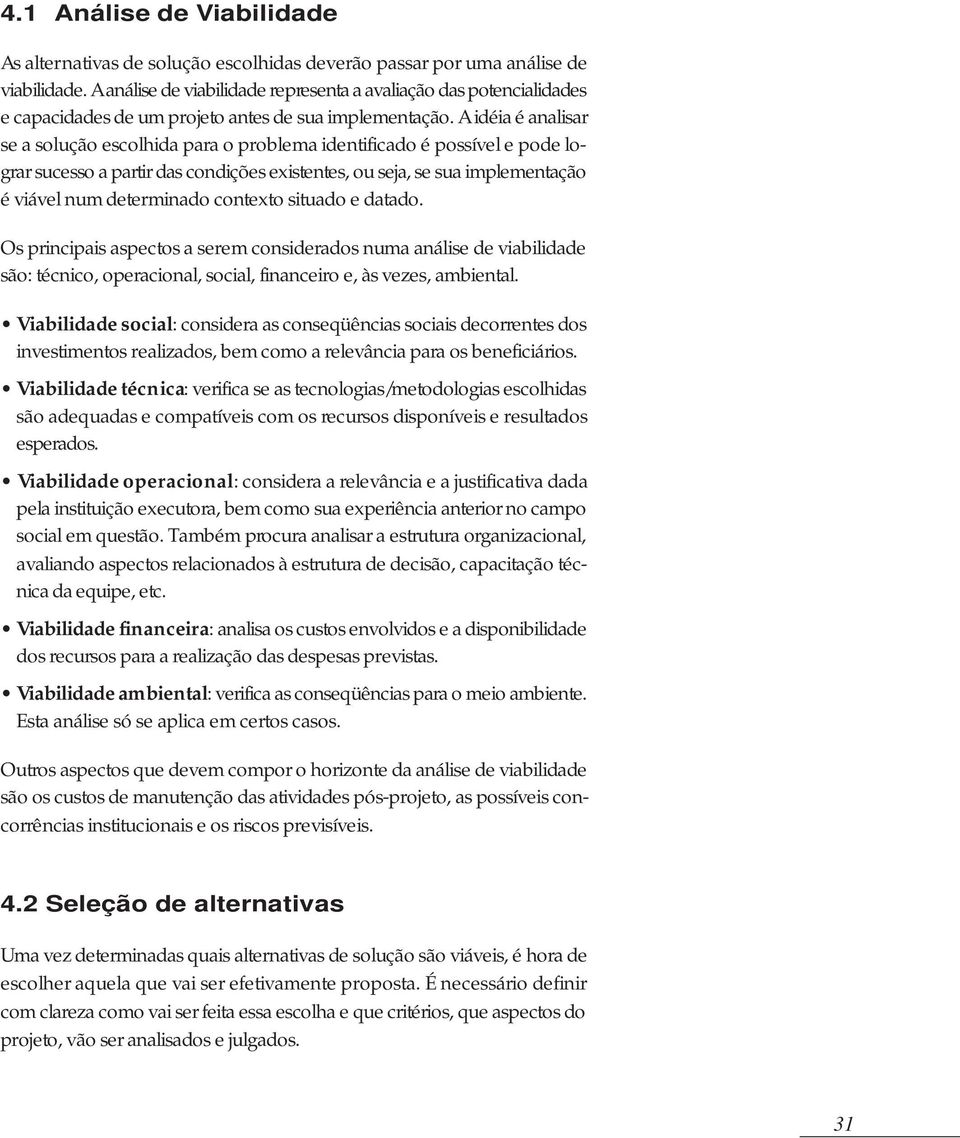 4.1 Análise de Viabilidade

As alternativas de solução escolhidas deverão passar por uma análise de viabilidade. A análise de viabilidade representa a avaliação das potencialidades e capacidades de um projeto antes de sua implementação. A idéia é analisar se a solução escolhida para o problema identificado é possível e pode lograr sucesso a partir das condições existentes, ou seja, se sua implementação é viável num determinado contexto situado e datado.

Os principais aspectos a serem considerados numa análise de viabilidade são: técnico, operacional, social, financeiro e, às vezes, ambiental.

• Viabilidade social: considera as conseqüências sociais decorrentes dos investimentos realizados, bem como a relevância para os beneficiários.

• Viabilidade técnica: verifica se as tecnologias/metodologias escolhidas são adequadas e compatíveis com os recursos disponíveis e resultados esperados.

• Viabilidade operacional: considera a relevância e a justificativa dada pela instituição executora, bem como sua experiência anterior no campo social em questão. Também procura analisar a estrutura organizacional, avaliando aspectos relacionados à estrutura de decisão, capacitação técnica da equipe, etc.

• Viabilidade financeira: analisa os custos envolvidos e a disponibilidade dos recursos para a realização das despesas previstas.

• Viabilidade ambiental: verifica as conseqüências para o meio ambiente. Esta análise só se aplica em certos casos.

Outros aspectos que devem compor o horizonte da análise de viabilidade são os custos de manutenção das atividades pós-projeto, as possíveis concorrências institucionais e os riscos previsíveis.

4.2 Seleção de alternativas

Uma vez determinadas quais alternativas de solução são viáveis, é hora de escolher aquela que vai ser efetivamente proposta. É necessário definir com clareza como vai ser feita essa escolha e que critérios, que aspectos do projeto, vão ser analisados e julgados.

31